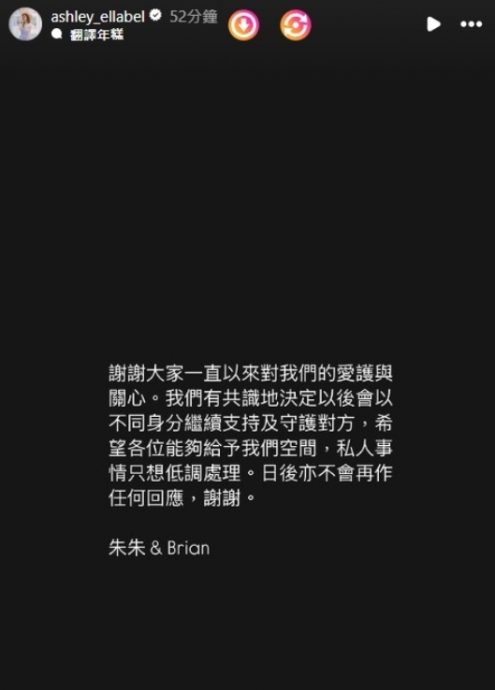 ashley_ellabel 52分鐘
翻譯年糕

謝謝大家一直以來對我們的愛護與關心。我們有共識地決定以後會以不同身分繼續支持及守護對方，希望各位能夠給予我們空間，私人事情只想低調處理。日後亦不會再作任何回應，謝謝。

朱朱 & Brian